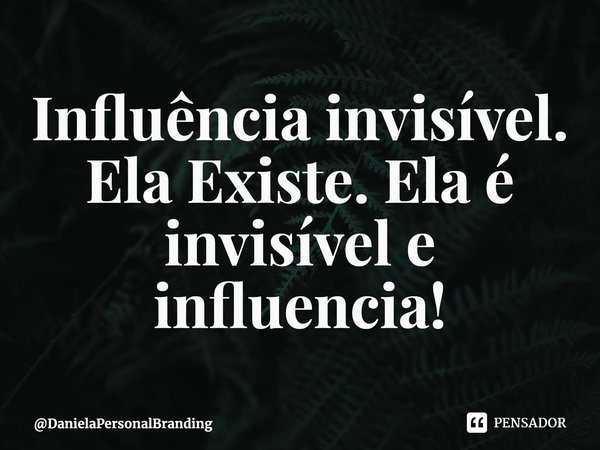 Influência invisível. Ela Existe. Ela é invisível e influencia!

@DanielaPersonalBranding

PENSADOR